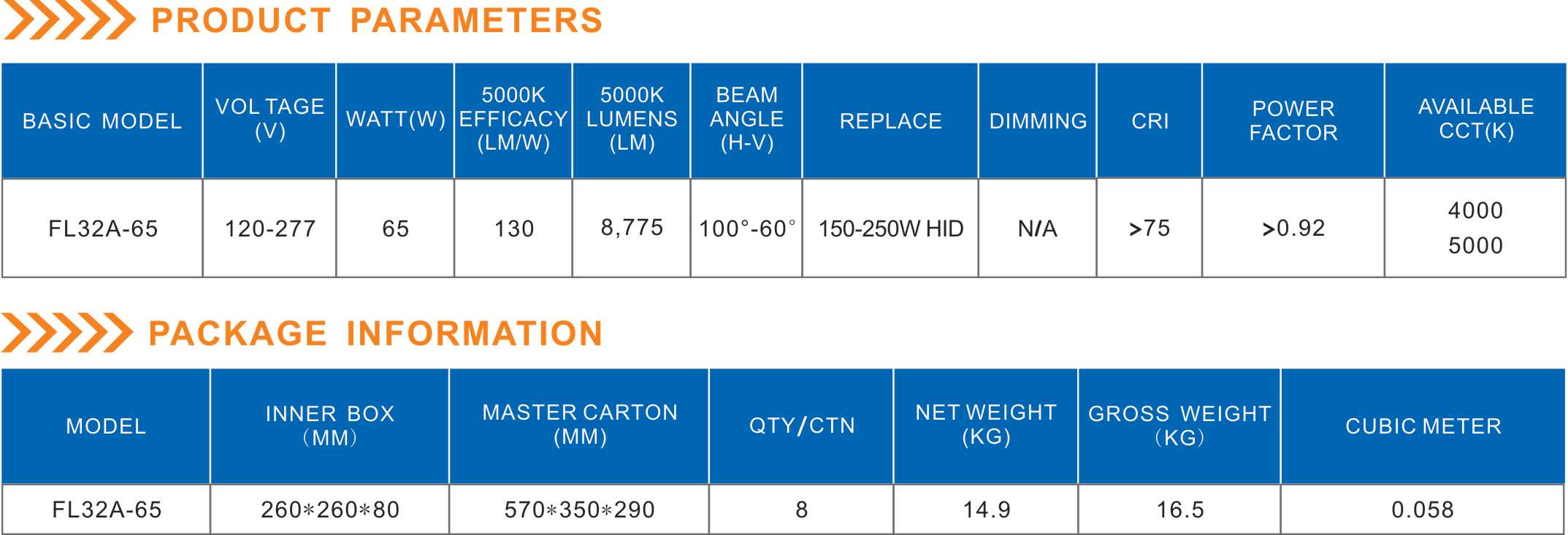 PRODUCT PARAMETERS

| BASIC MODEL | VOL TAGE (V) | WATT(W) | 5000K EFFICACY (LM/W) | 5000K LUMENS (LM) | BEAM ANGLE (H-V) | REPLACE | DIMMING | CRI | POWER FACTOR | AVAILABLE CCT(K) |
|---|---|---|---|---|---|---|---|---|---|---|
| FL32A-65 | 120-277 | 65 | 130 | 8,775 | 100°-60° | 150-250W HID | N/A | >75 | >0.92 | 4000 5000 |

PACKAGE INFORMATION

| MODEL | INNER BOX (MM) | MASTER CARTON (MM) | QTY/CTN | NET WEIGHT (KG) | GROSS WEIGHT (KG) | CUBIC METER |
|---|---|---|---|---|---|---|
| FL32A-65 | 260*260*80 | 570*350*290 | 8 | 14.9 | 16.5 | 0.058 |